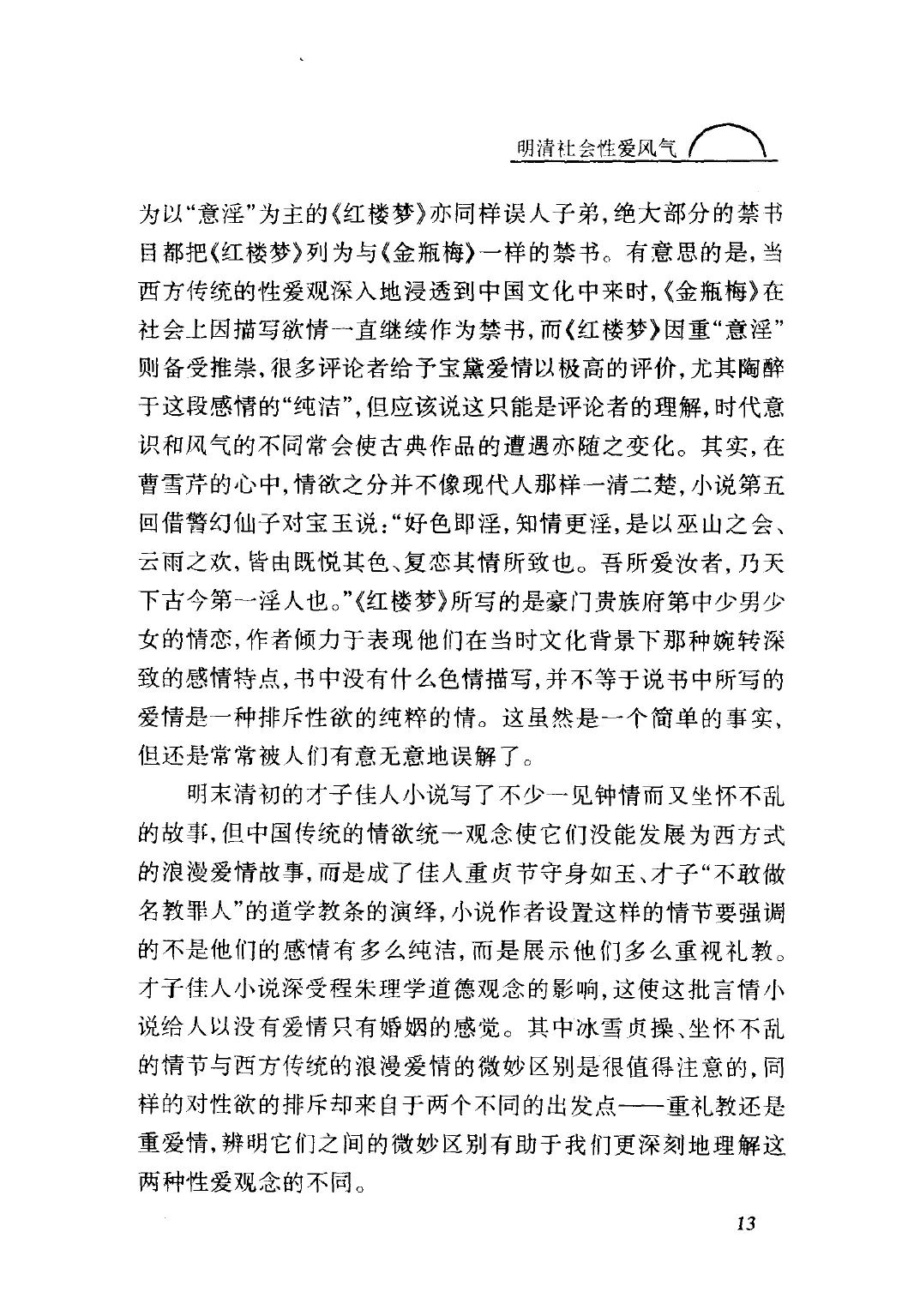 明清社会性爱风气

为以“意淫”为主的《红楼梦》亦同样误人子弟，绝大部分的禁书目都把《红楼梦》列为与《金瓶梅》一样的禁书。有意思的是，当西方传统的性爱观深入地浸透到中国文化中来时，《金瓶梅》在社会上因描写欲情一直继续作为禁书，而《红楼梦》因重“意淫”则备受推崇，很多评论者给予宝黛爱情以极高的评价，尤其陶醉于这段感情的“纯洁”，但应该说这只能是评论者的理解，时代意识和风气的不同常会使古典作品的遭遇亦随之变化。其实，在曹雪芹的心中，情欲之分并不像现代人那样一清二楚，小说第五回借警幻仙子对宝玉说：“好色即淫，知情更淫，是以巫山之会、云雨之欢，皆由既悦其色、复恋其情所致也。吾所爱汝者，乃天下古今第一淫人也。”《红楼梦》所写的是豪门贵族府第中少男少女的情恋，作者倾力于表现他们在当时文化背景下那种婉转深致的感情特点，书中没有什么色情描写，并不等于说书中所写的爱情是一种排斥性欲的纯粹的情。这虽然是一个简单的事实，但还是常常被人们有意无意地误解了。

明末清初的才子佳人小说写了不少一见钟情而又坐怀不乱的故事，但中国传统的情欲统一观念使它们没能发展为西方式的浪漫爱情故事，而是成了佳人重贞节守身如玉、才子“不敢做名教罪人”的道学教条的演绎，小说作者设置这样的情节要强调的不是他们的感情有多么纯洁，而是展示他们多么重视礼教。才子佳人小说深受程朱理学道德观念的影响，这使这批言情小说给人以没有爱情只有婚姻的感觉。其中冰雪贞操、坐怀不乱的情节与西方传统的浪漫爱情的微妙区别是很值得注意的，同样的对性欲的排斥却来自于两个不同的出发点——重礼教还是重爱情，辨明它们之间的微妙区别有助于我们更深刻地理解这两种性爱观念的不同。

13